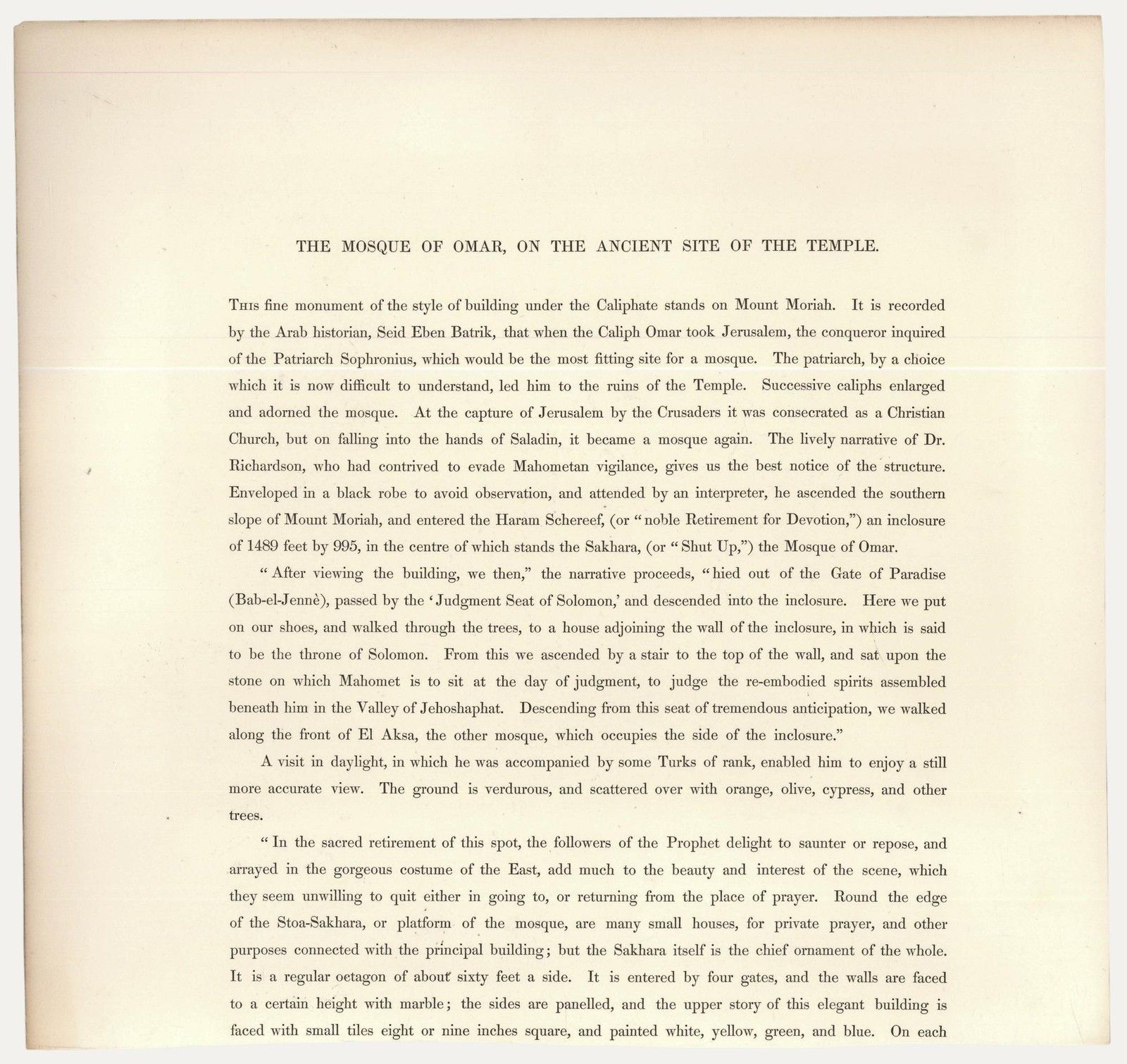 THE MOSQUE OF OMAR, ON THE ANCIENT SITE OF THE TEMPLE.

This fine monument of the style of building under the Caliphate stands on Mount Moriah. It is recorded by the Arab historian, Seid Eben Batrik, that when the Caliph Omar took Jerusalem, the conqueror inquired of the Patriarch Sophronius, which would be the most fitting site for a mosque. The patriarch, by a choice which it is now difficult to understand, led him to the ruins of the Temple. Successive caliphs enlarged and adorned the mosque. At the capture of Jerusalem by the Crusaders it was consecrated as a Christian Church, but on falling into the hands of Saladin, it became a mosque again. The lively narrative of Dr. Richardson, who had contrived to evade Mahometan vigilance, gives us the best notice of the structure. Enveloped in a black robe to avoid observation, and attended by an interpreter, he ascended the southern slope of Mount Moriah, and entered the Haram Schereef, (or "noble Retirement for Devotion,") an inclosure of 1489 feet by 995, in the centre of which stands the Sakhara, (or "Shut Up,") the Mosque of Omar.

"After viewing the building, we then," the narrative proceeds, "hied out of the Gate of Paradise (Bab-el-Jennè), passed by the 'Judgment Seat of Solomon,' and descended into the inclosure. Here we put on our shoes, and walked through the trees, to a house adjoining the wall of the inclosure, in which is said to be the throne of Solomon. From this we ascended by a stair to the top of the wall, and sat upon the stone on which Mahomet is to sit at the day of judgment, to judge the re-embodied spirits assembled beneath him in the Valley of Jehoshaphat. Descending from this seat of tremendous anticipation, we walked along the front of El Aksa, the other mosque, which occupies the side of the inclosure."

A visit in daylight, in which he was accompanied by some Turks of rank, enabled him to enjoy a still more accurate view. The ground is verdurous, and scattered over with orange, olive, cypress, and other trees.

"In the sacred retirement of this spot, the followers of the Prophet delight to saunter or repose, and arrayed in the gorgeous costume of the East, add much to the beauty and interest of the scene, which they seem unwilling to quit either in going to, or returning from the place of prayer. Round the edge of the Stoa-Sakhara, or platform of the mosque, are many small houses, for private prayer, and other purposes connected with the principal building; but the Sakhara itself is the chief ornament of the whole. It is a regular octagon of about sixty feet a side. It is entered by four gates, and the walls are faced to a certain height with marble; the sides are panelled, and the upper story of this elegant building is faced with small tiles eight or nine inches square, and painted white, yellow, green, and blue. On each